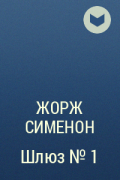 ЖОРЖ СИМЕНОН

Шлюз № 1